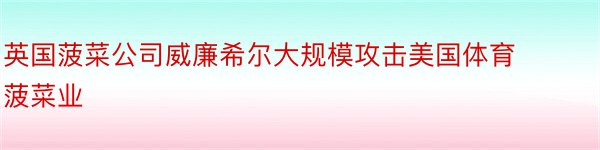 英国菠菜公司威廉希尔大规模攻击美国体育菠菜业